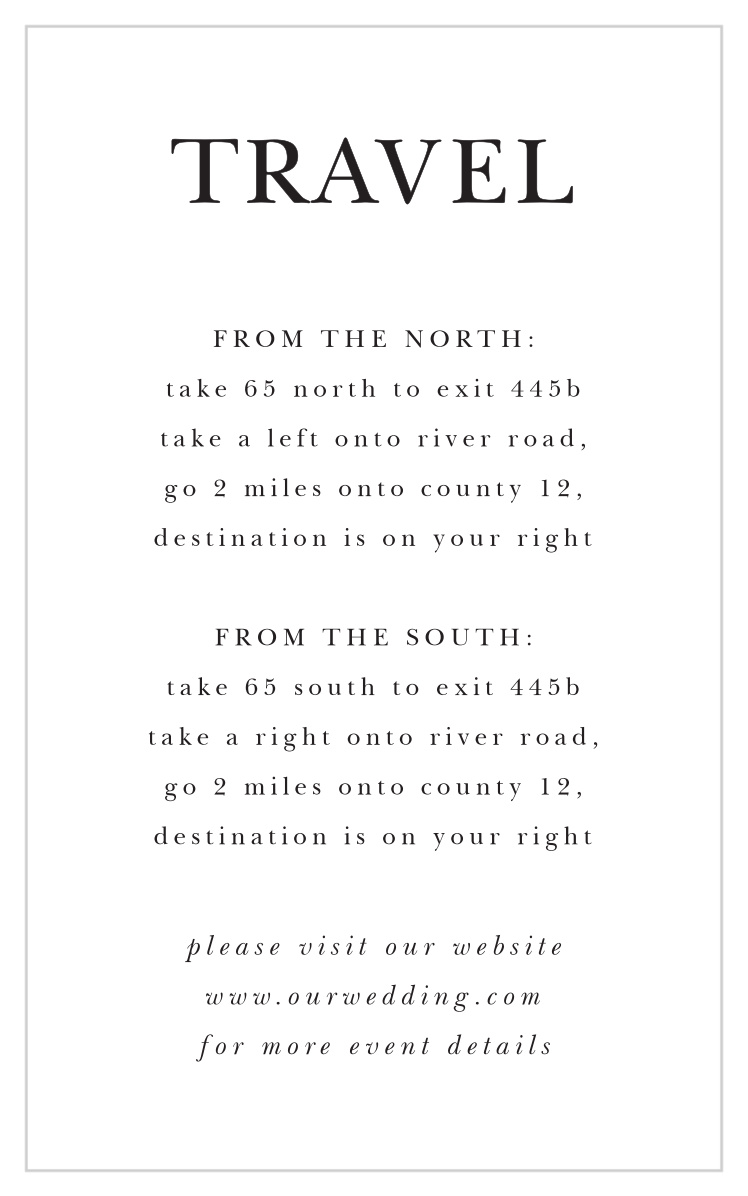 TRAVEL

FROM THE NORTH:
take 65 north to exit 445b
take a left onto river road,
go 2 miles onto county 12,
destination is on your right

FROM THE SOUTH:
take 65 south to exit 445b
take a right onto river road,
go 2 miles onto county 12,
destination is on your right

please visit our website
www.ourwedding.com
for more event details